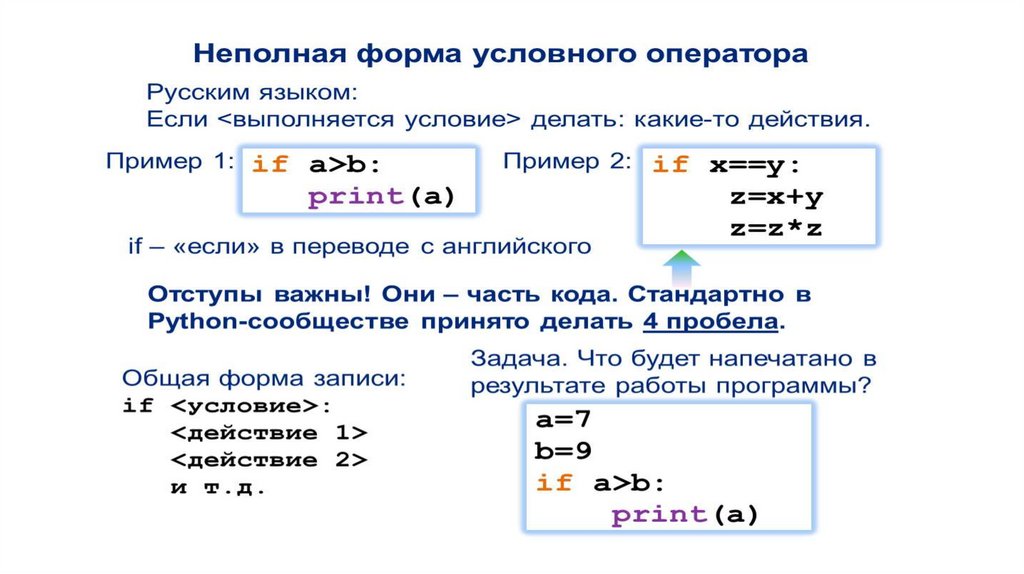 Неполная форма условного оператора

Русским языком:
Если <выполняется условие> делать: какие-то действия.

Пример 1:
if a>b:
    print(a)

Пример 2:
if x==y:
    z=x+y
    z=z*z

if – «если» в переводе с английского

Отступы важны! Они – часть кода. Стандартно в Python-сообществе принято делать 4 пробела.

Общая форма записи:
if <условие>:
    <действие 1>
    <действие 2>
    и т.д.

Задача. Что будет напечатано в результате работы программы?
a=7
b=9
if a>b:
    print(a)